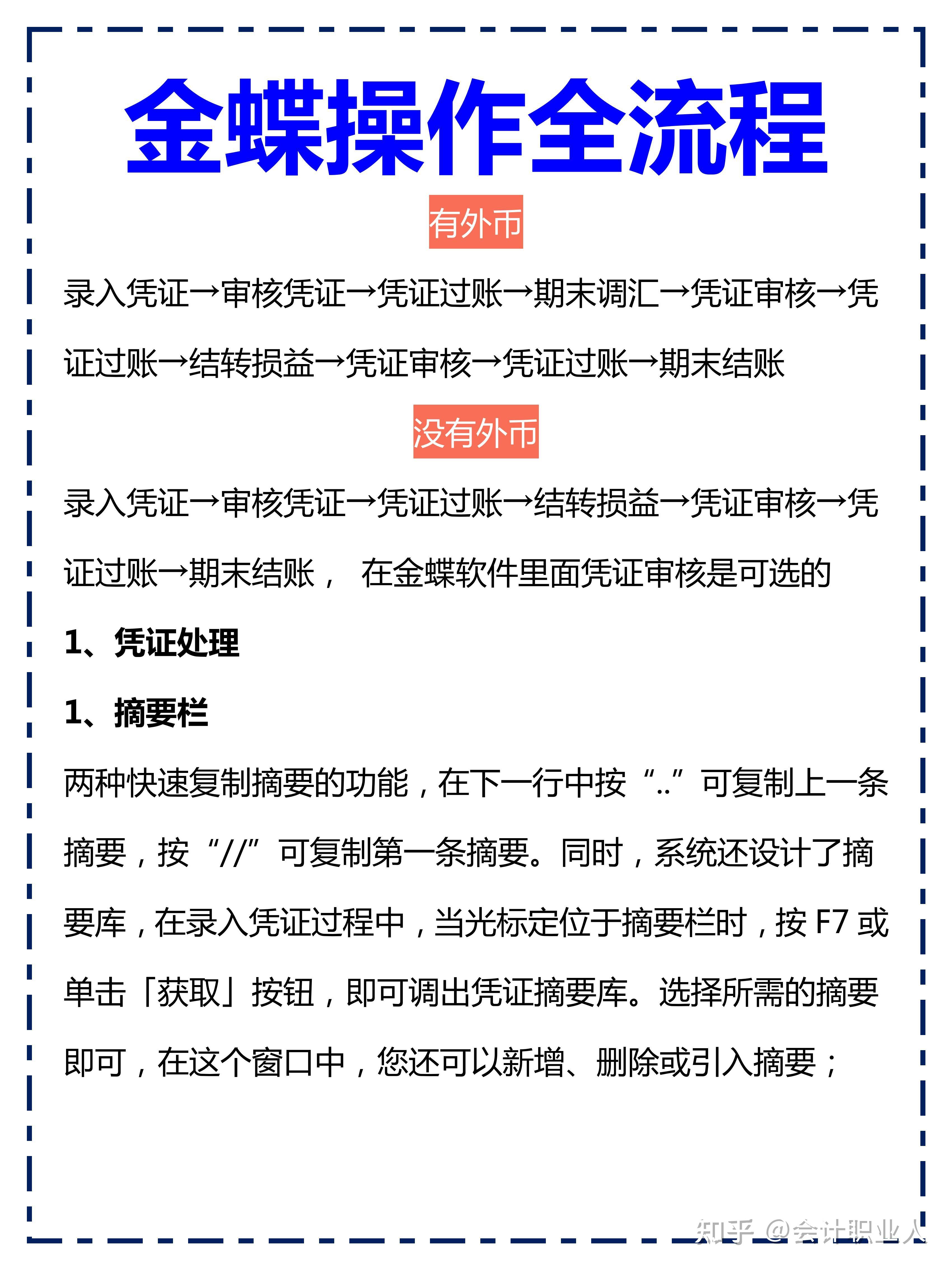 金蝶操作全流程

有外币

录入凭证→审核凭证→凭证过账→期末调汇→凭证审核→凭证过账→结转损益→凭证审核→凭证过账→期末结账

没有外币

录入凭证→审核凭证→凭证过账→结转损益→凭证审核→凭证过账→期末结账， 在金蝶软件里面凭证审核是可选的

1、凭证处理

1、摘要栏

两种快速复制摘要的功能，在下一行中按“..”可复制上一条摘要，按“//”可复制第一条摘要。同时，系统还设计了摘要库，在录入凭证过程中，当光标定位于摘要栏时，按 F7 或单击「获取」按钮，即可调出凭证摘要库。选择所需的摘要即可，在这个窗口中，您还可以新增、删除或引入摘要；

知乎 @会计职业人